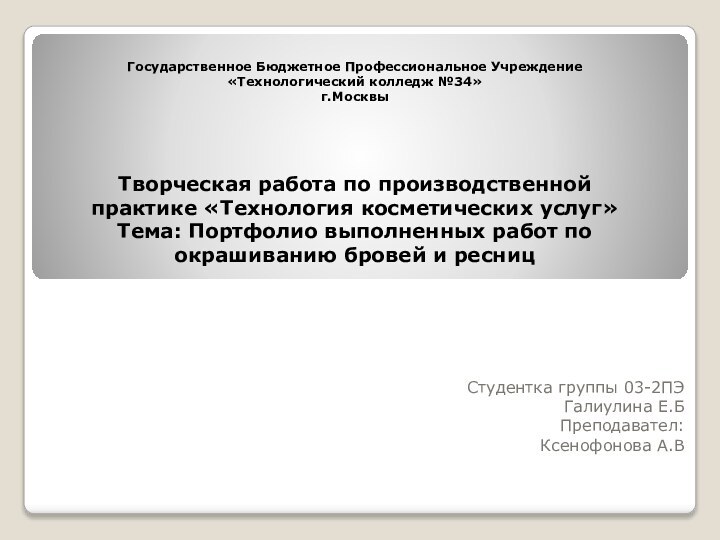 Государственное Бюджетное Профессиональное Учреждение
«Технологический колледж №34»
г.Москвы

Творческая работа по производственной практике «Технология косметических услуг»
Тема: Портфолио выполненных работ по окрашиванию бровей и ресниц

Студентка группы 03-2ПЭ
Галиулина Е.Б
Преподавател:
Ксенофонова А.В